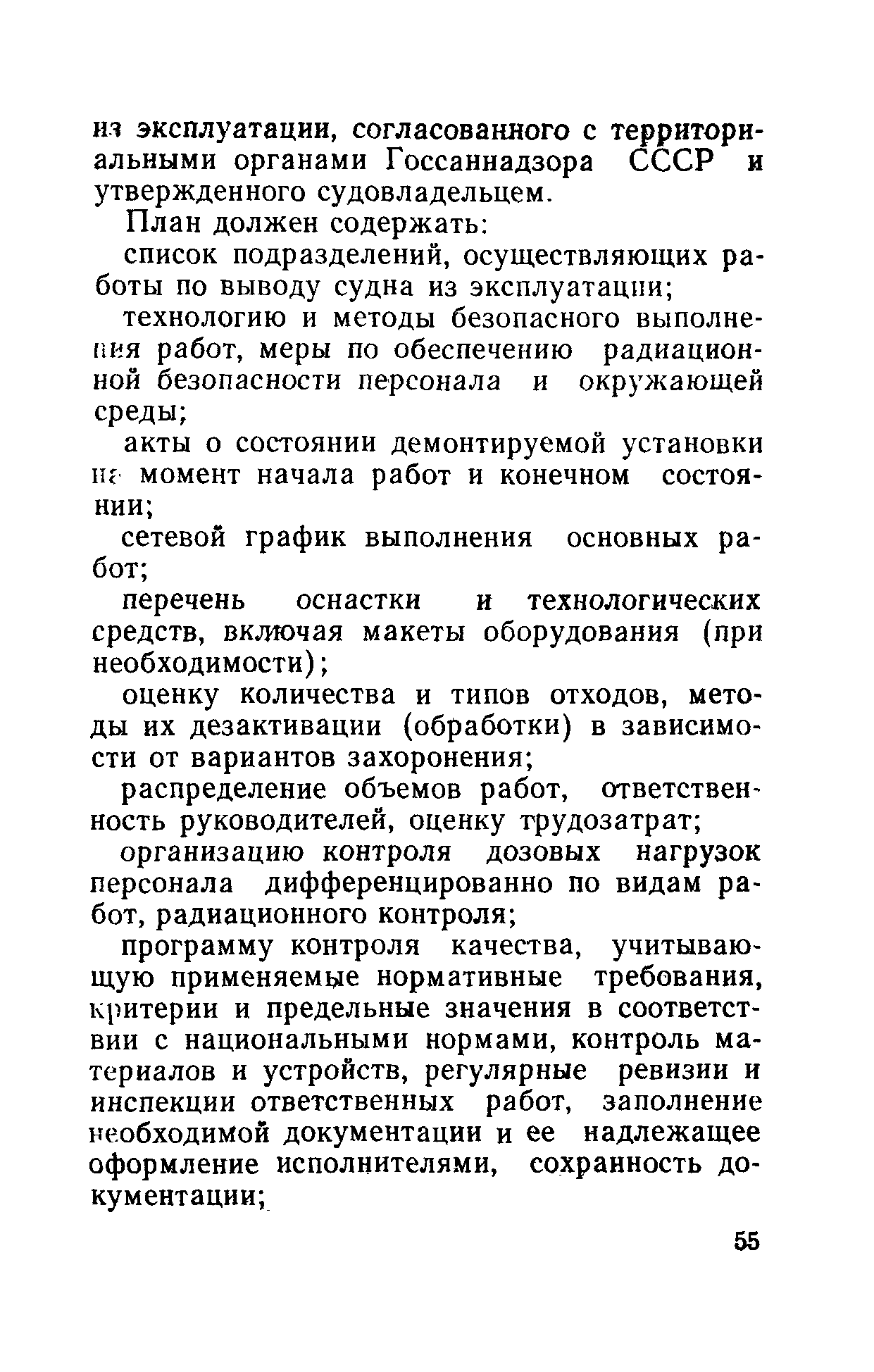 из эксплуатации, согласованного с территориальными органами Госсаннадзора СССР и утвержденного судовладельцем.

План должен содержать:

список подразделений, осуществляющих работы по выводу судна из эксплуатации;

технологию и методы безопасного выполнения работ, меры по обеспечению радиационной безопасности персонала и окружающей среды;

акты о состоянии демонтируемой установки на момент начала работ и конечном состоянии;

сетевой график выполнения основных работ;

перечень оснастки и технологических средств, включая макеты оборудования (при необходимости);

оценку количества и типов отходов, методы их дезактивации (обработки) в зависимости от вариантов захоронения;

распределение объемов работ, ответственность руководителей, оценку трудозатрат;

организацию контроля дозовых нагрузок персонала дифференцированно по видам работ, радиационного контроля;

программу контроля качества, учитывающую применяемые нормативные требования, критерии и предельные значения в соответствии с национальными нормами, контроль материалов и устройств, регулярные ревизии и инспекции ответственных работ, заполнение необходимой документации и ее надлежащее оформление исполнителями, сохранность документации;

55